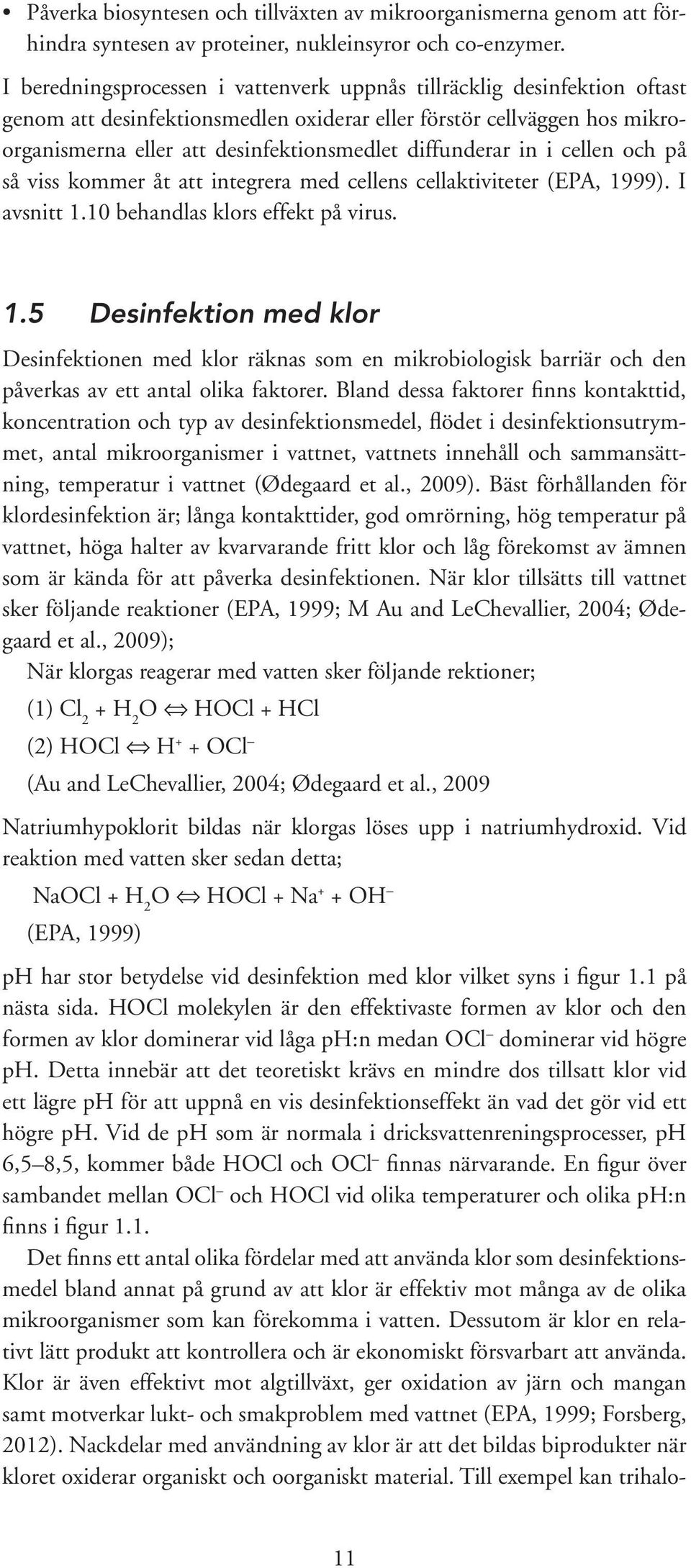 • Påverka biosyntesen och tillväxten av mikroorganismerna genom att förhindra syntesen av proteiner, nukleinsyror och co-enzymer.

I beredningsprocessen i vattenverk uppnås tillräcklig desinfektion oftast genom att desinfektionsmedlen oxiderar eller förstör cellväggen hos mikroorganismerna eller att desinfektionsmedlet diffunderar in i cellen och på så viss kommer åt att integrera med cellens cellaktiviteter (EPA, 1999). I avsnitt 1.10 behandlas klors effekt på virus.

1.5 Desinfektion med klor

Desinfektionen med klor räknas som en mikrobiologisk barriär och den påverkas av ett antal olika faktorer. Bland dessa faktorer finns kontakttid, koncentration och typ av desinfektionsmedel, flödet i desinfektionsutrymmet, antal mikroorganismer i vattnet, vattnets innehåll och sammansättning, temperatur i vattnet (Ødegaard et al., 2009). Bäst förhållanden för klordesinfektion är; långa kontakttider, god omrörning, hög temperatur på vattnet, höga halter av kvarvarande fritt klor och låg förekomst av ämnen som är kända för att påverka desinfektionen. När klor tillsätts till vattnet sker följande reaktioner (EPA, 1999; M Au and LeChevallier, 2004; Ødegaard et al., 2009);

När klorgas reagerar med vatten sker följande rektioner;

(1) $Cl_2 + H_2O \Leftrightarrow HOCl + HCl$

(2) $HOCl \Leftrightarrow H^+ + OCl^-$

(Au and LeChevallier, 2004; Ødegaard et al., 2009

Natriumhypoklorit bildas när klorgas löses upp i natriumhydroxid. Vid reaktion med vatten sker sedan detta;

$NaOCl + H_2O \Leftrightarrow HOCl + Na^+ + OH^-$

(EPA, 1999)

pH har stor betydelse vid desinfektion med klor vilket syns i figur 1.1 på nästa sida. HOCl molekylen är den effektivaste formen av klor och den formen av klor dominerar vid låga pH:n medan $OCl^-$ dominerar vid högre pH. Detta innebär att det teoretiskt krävs en mindre dos tillsatt klor vid ett lägre pH för att uppnå en vis desinfektionseffekt än vad det gör vid ett högre pH. Vid de pH som är normala i dricksvattenreningsprocesser, pH 6,5–8,5, kommer både HOCl och $OCl^-$ finnas närvarande. En figur över sambandet mellan $OCl^-$ och HOCl vid olika temperaturer och olika pH:n finns i figur 1.1.

Det finns ett antal olika fördelar med att använda klor som desinfektionsmedel bland annat på grund av att klor är effektiv mot många av de olika mikroorganismer som kan förekomma i vatten. Dessutom är klor en relativt lätt produkt att kontrollera och är ekonomiskt försvarbart att använda. Klor är även effektivt mot algtillväxt, ger oxidation av järn och mangan samt motverkar lukt- och smakproblem med vattnet (EPA, 1999; Forsberg, 2012). Nackdelar med användning av klor är att det bildas biprodukter när kloret oxiderar organiskt och oorganiskt material. Till exempel kan trihalo-

11